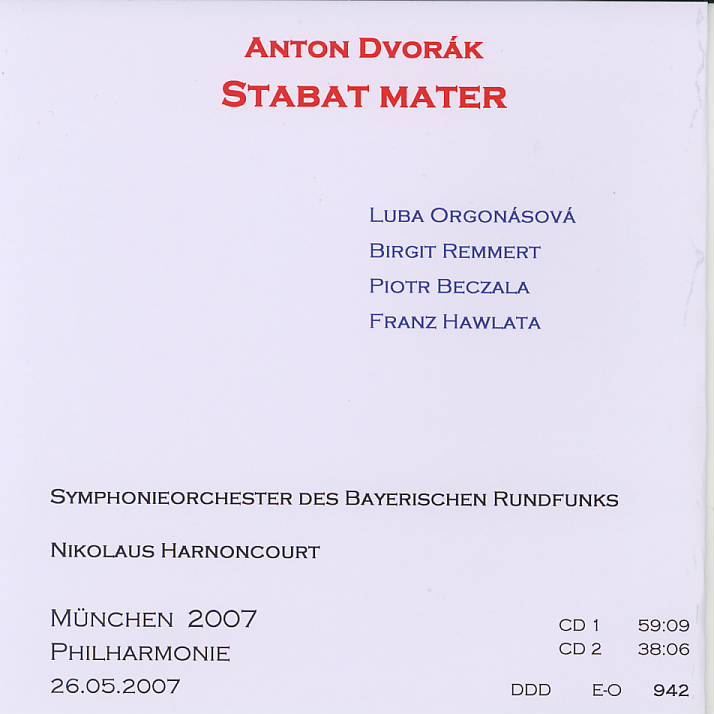 ANTON DVORÁK
STABAT MATER

LUBA ORGONÁSOVÁ
BIRGIT REMMERT
PIOTR BECZALA
FRANZ HAWLATA

SYMPHONIEORCHESTER DES BAYERISCHEN RUNDFUNKS

NIKOLAUS HARNONCOURT

MÜNCHEN 2007
PHILHARMONIE
26.05.2007

CD 1 59:09
CD 2 38:06

DDD E-O 942